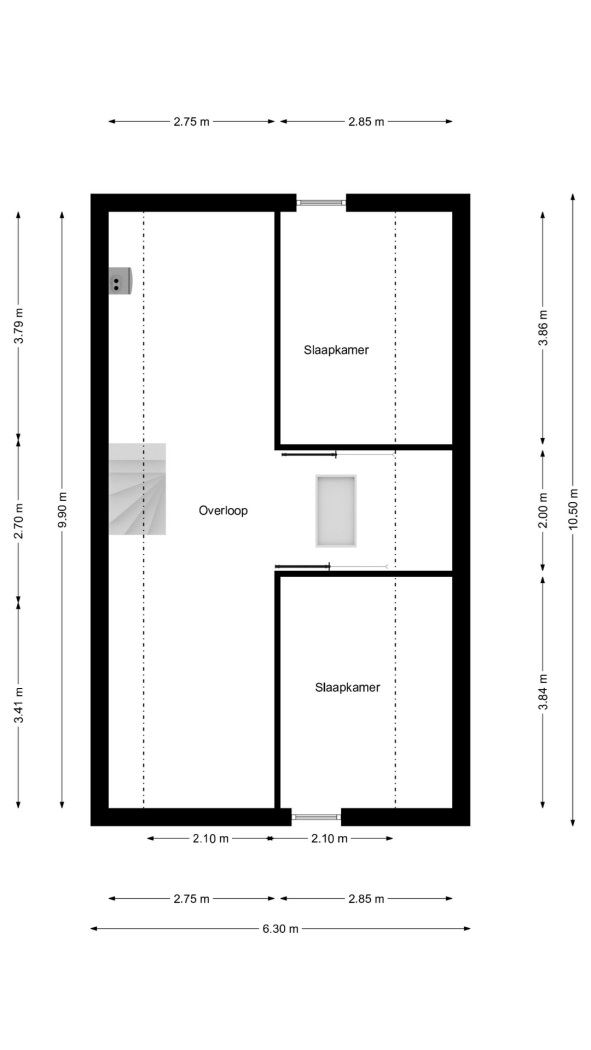 2.75 m
2.85 m

3.79 m
2.70 m
3.41 m
9.90 m

Slaapkamer

Overloop

Slaapkamer

3.86 m
2.00 m
3.84 m
10.50 m

2.10 m
2.10 m

2.75 m
2.85 m
6.30 m